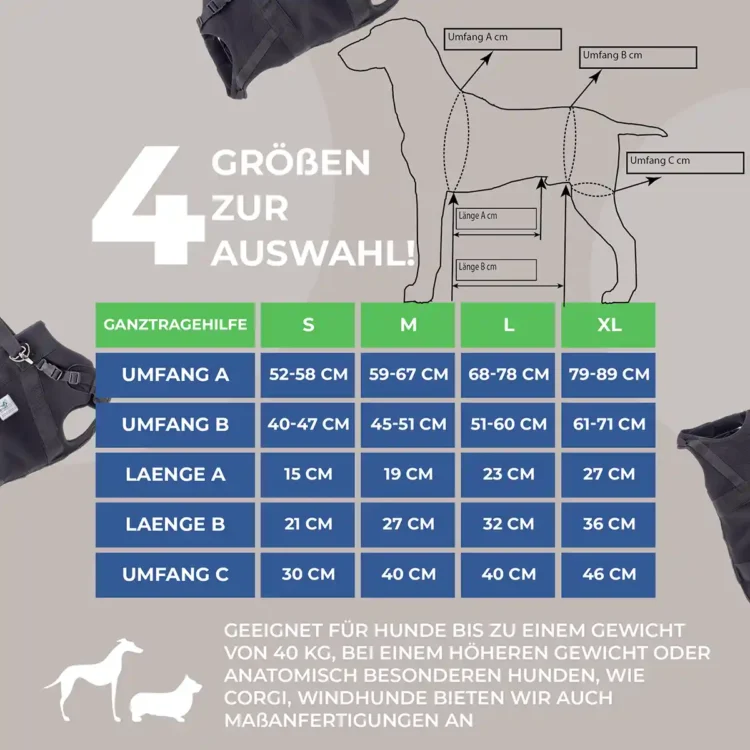 Umfang A cm

Umfang B cm

Umfang C cm

Länge A cm

Länge B cm

4 GRÖßEN ZUR AUSWAHL!

| GANZTRAGEHILFE | S | M | L | XL |
|---|---|---|---|---|
| UMFANG A | 52-58 CM | 59-67 CM | 68-78 CM | 79-89 CM |
| UMFANG B | 40-47 CM | 45-51 CM | 51-60 CM | 61-71 CM |
| LAENGE A | 15 CM | 19 CM | 23 CM | 27 CM |
| LAENGE B | 21 CM | 27 CM | 32 CM | 36 CM |
| UMFANG C | 30 CM | 40 CM | 40 CM | 46 CM |

GEEIGNET FÜR HUNDE BIS ZU EINEM GEWICHT VON 40 KG, BEI EINEM HÖHEREN GEWICHT ODER ANATOMISCH BESONDEREN HUNDEN, WIE CORGI, WINDHUNDE BIETEN WIR AUCH MAßANFERTIGUNGEN AN